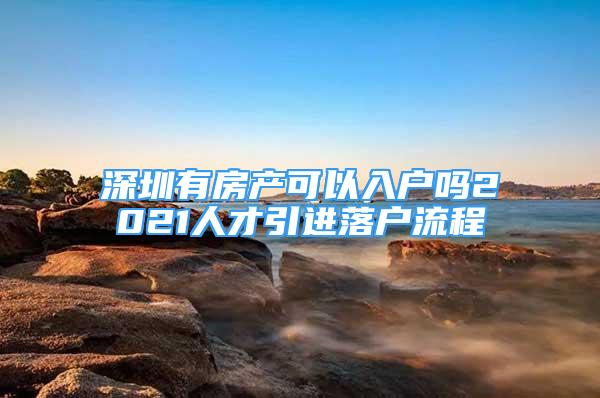 深圳有房产可以入户吗2021人才引进落户流程